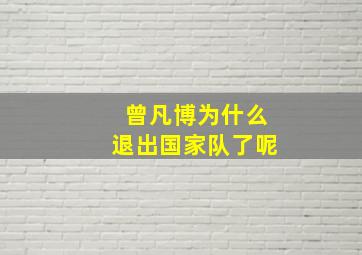 曾凡博为什么
退出国家队了呢